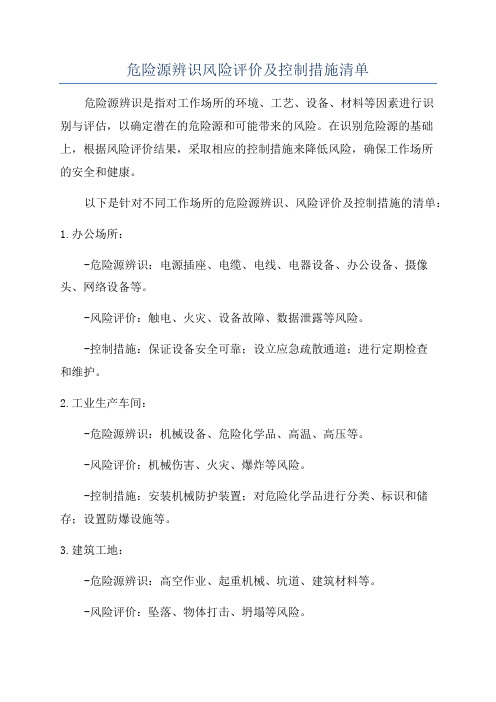 危险源辨识风险评价及控制措施清单

危险源辨识是指对工作场所的环境、工艺、设备、材料等因素进行识别与评估，以确定潜在的危险源和可能带来的风险。在识别危险源的基础上，根据风险评价结果，采取相应的控制措施来降低风险，确保工作场所的安全和健康。

以下是针对不同工作场所的危险源辨识、风险评价及控制措施的清单：

1.办公场所：

-危险源辨识：电源插座、电缆、电线、电器设备、办公设备、摄像头、网络设备等。

-风险评价：触电、火灾、设备故障、数据泄露等风险。

-控制措施：保证设备安全可靠；设立应急疏散通道；进行定期检查和维护。

2.工业生产车间：

-危险源辨识：机械设备、危险化学品、高温、高压等。

-风险评价：机械伤害、火灾、爆炸等风险。

-控制措施：安装机械防护装置；对危险化学品进行分类、标识和储存；设置防爆设施等。

3.建筑工地：

-危险源辨识：高空作业、起重机械、坑道、建筑材料等。

-风险评价：坠落、物体打击、坍塌等风险。